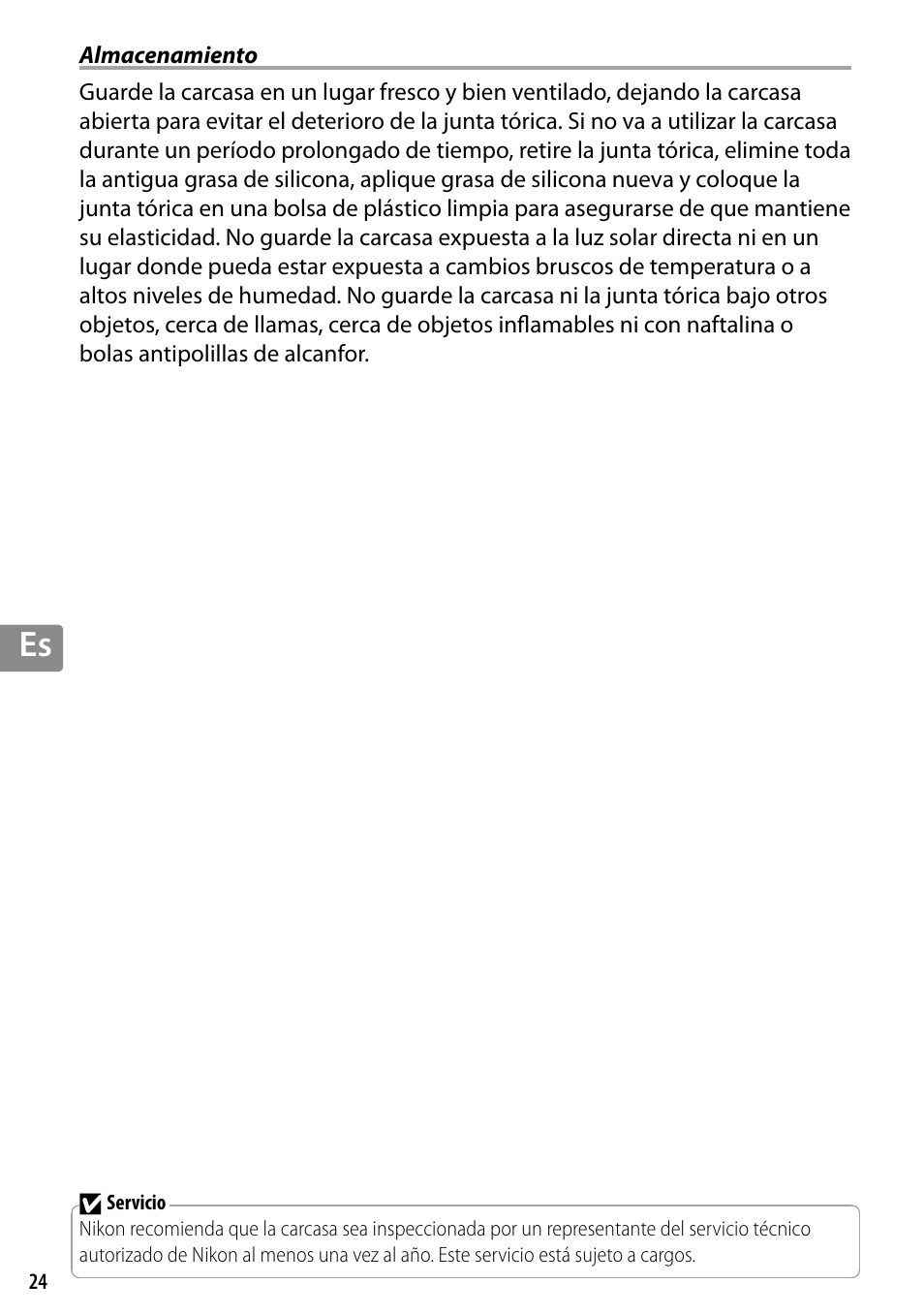 Almacenamiento

Guarde la carcasa en un lugar fresco y bien ventilado, dejando la carcasa abierta para evitar el deterioro de la junta tórica. Si no va a utilizar la carcasa durante un período prolongado de tiempo, retire la junta tórica, elimine toda la antigua grasa de silicona, aplique grasa de silicona nueva y coloque la junta tórica en una bolsa de plástico limpia para asegurarse de que mantiene su elasticidad. No guarde la carcasa expuesta a la luz solar directa ni en un lugar donde pueda estar expuesta a cambios bruscos de temperatura o a altos niveles de humedad. No guarde la carcasa ni la junta tórica bajo otros objetos, cerca de llamas, cerca de objetos inflamables ni con naftalina o bolas antipolillas de alcanfor.

Es

Servicio
Nikon recomienda que la carcasa sea inspeccionada por un representante del servicio técnico autorizado de Nikon al menos una vez al año. Este servicio está sujeto a cargos.

24